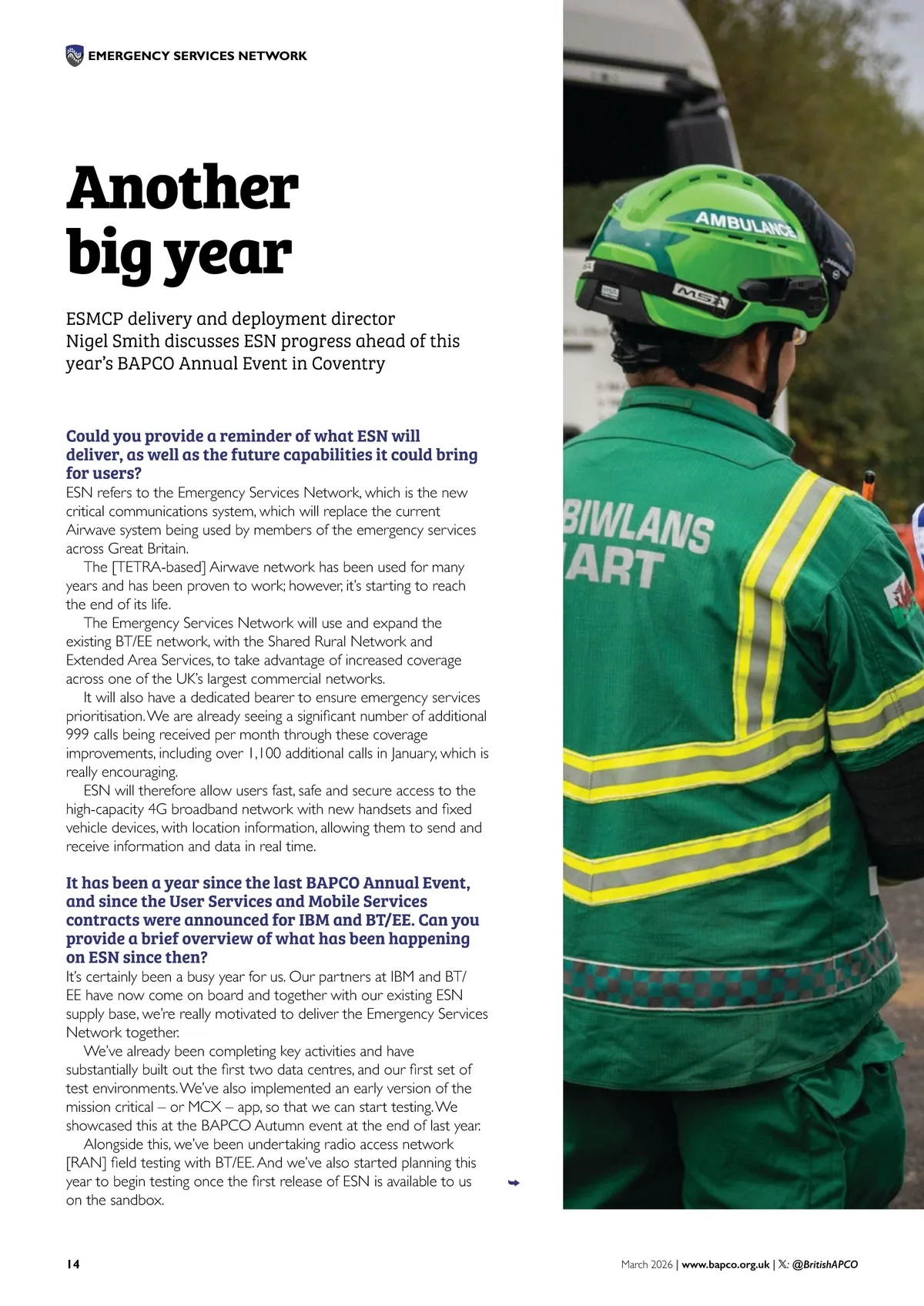 EMERGENCY SERVICES NETWORK

Another big year

ESMCP delivery and deployment director Nigel Smith discusses ESN progress ahead of this year's BAPCO Annual Event in Coventry

Could you provide a reminder of what ESN will deliver, as well as the future capabilities it could bring for users?
ESN refers to the Emergency Services Network, which is the new critical communications system, which will replace the current Airwave system being used by members of the emergency services across Great Britain.

The [TETRA-based] Airwave network has been used for many years and has been proven to work; however, it's starting to reach the end of its life.

The Emergency Services Network will use and expand the existing BT/EE network, with the Shared Rural Network and Extended Area Services, to take advantage of increased coverage across one of the UK's largest commercial networks.

It will also have a dedicated bearer to ensure emergency services prioritisation. We are already seeing a significant number of additional 999 calls being received per month through these coverage improvements, including over 1,100 additional calls in January, which is really encouraging.

ESN will therefore allow users fast, safe and secure access to the high-capacity 4G broadband network with new handsets and fixed vehicle devices, with location information, allowing them to send and receive information and data in real time.

It has been a year since the last BAPCO Annual Event, and since the User Services and Mobile Services contracts were announced for IBM and BT/EE. Can you provide a brief overview of what has been happening on ESN since then?
It's certainly been a busy year for us. Our partners at IBM and BT/EE have now come on board and together with our existing ESN supply base, we're really motivated to deliver the Emergency Services Network together.

We've already been completing key activities and have substantially built out the first two data centres, and our first set of test environments. We've also implemented an early version of the mission critical – or MCX – app, so that we can start testing. We showcased this at the BAPCO Autumn event at the end of last year.

Alongside this, we've been undertaking radio access network [RAN] field testing with BT/EE. And we've also started planning this year to begin testing once the first release of ESN is available to us on the sandbox.

AMBULANCE
MSA
BIWLANS
ART

14

March 2026 | www.bapco.org.uk | 𝕏: @BritishAPCO